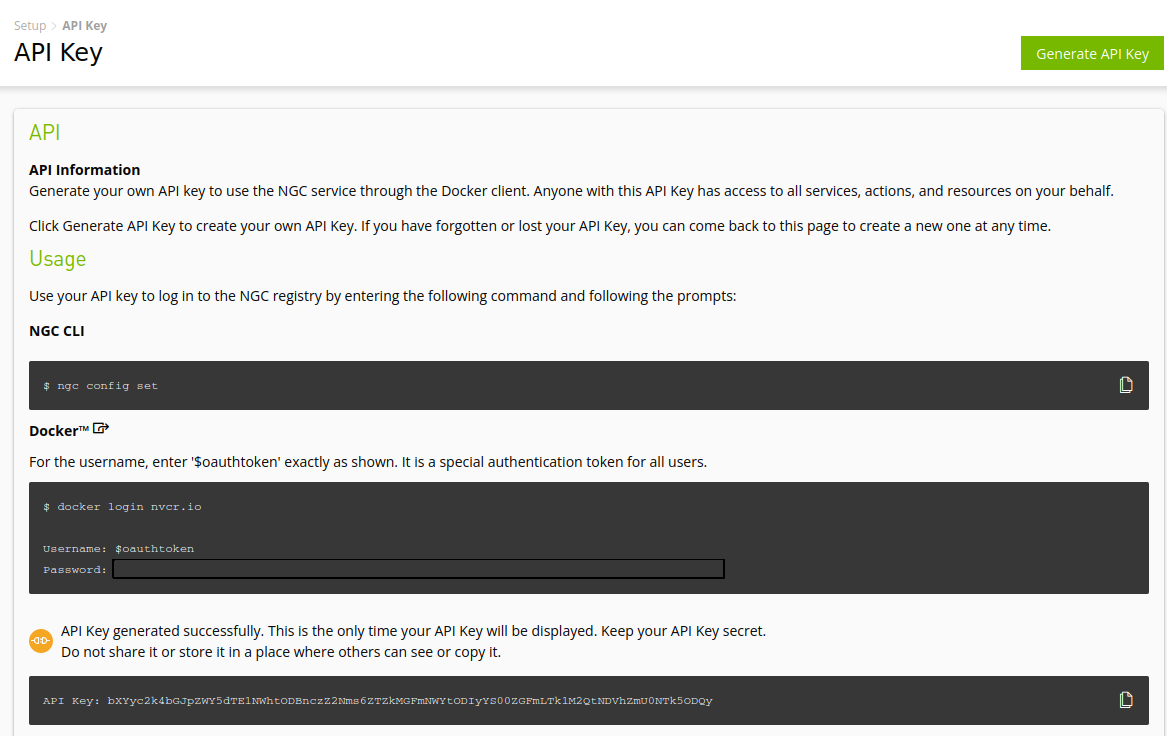 Setup > API Key

API Key

Generate API Key

API

API Information

Generate your own API key to use the NGC service through the Docker client. Anyone with this API Key has access to all services, actions, and resources on your behalf.

Click Generate API Key to create your own API Key. If you have forgotten or lost your API Key, you can come back to this page to create a new one at any time.

Usage

Use your API key to log in to the NGC registry by entering the following command and following the prompts:

NGC CLI

$ ngc config set

Docker™

For the username, enter '$oauthtoken' exactly as shown. It is a special authentication token for all users.

$ docker login nvcr.io

Username: $oauthtoken
Password:

API Key generated successfully. This is the only time your API Key will be displayed. Keep your API Key secret. Do not share it or store it in a place where others can see or copy it.

API Key: bXYyc2k4bGJpZWY5dTE1NWhtODBnczZ2Nms6ZTZkMGFmNWYtODIyYS00ZGFmLTk1M2QtNDVhZmU0NTk5ODQy